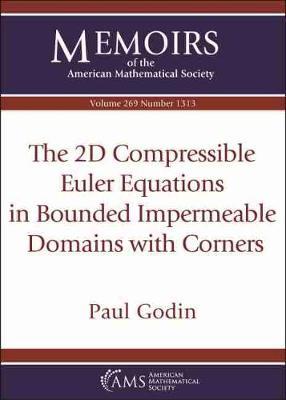 MEMOIRS
of the
American Mathematical Society

Volume 269 Number 1313

The 2D Compressible Euler Equations in Bounded Impermeable Domains with Corners

Paul Godin

AMS AMERICAN MATHEMATICAL SOCIETY